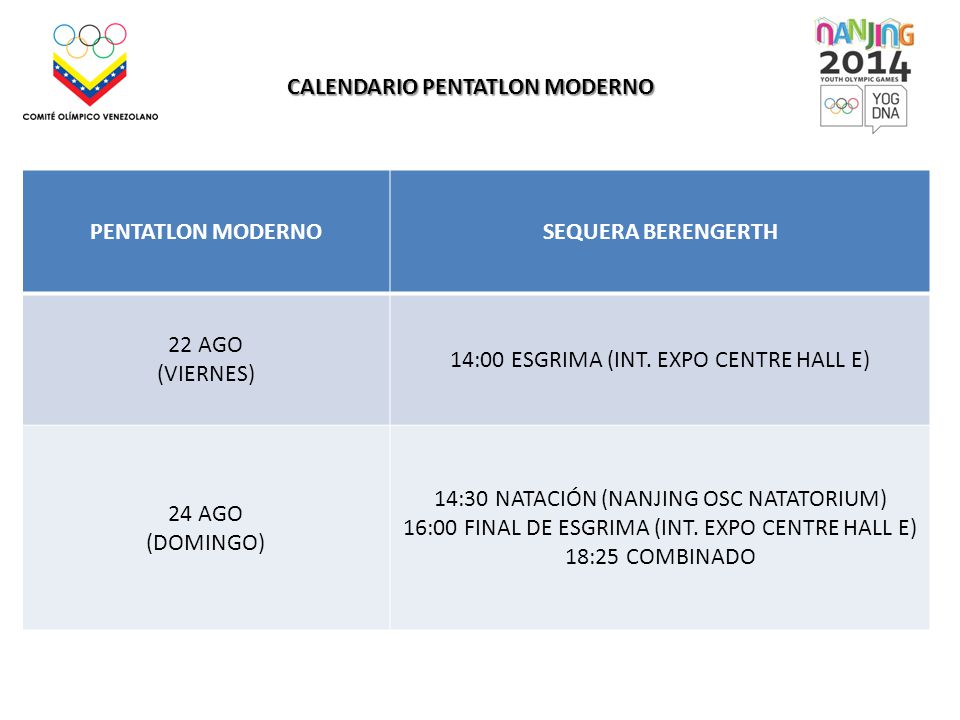 COMITÉ OLÍMPICO VENEZOLANO

CALENDARIO PENTATLON MODERNO

NANJING 2014
YOUTH OLYMPIC GAMES
YOG DNA

| PENTATLON MODERNO | SEQUERA BERENGERTH |
|---|---|
| 22 AGO (VIERNES) | 14:00 ESGRIMA (INT. EXPO CENTRE HALL E) |
| 24 AGO (DOMINGO) | 14:30 NATACIÓN (NANJING OSC NATATORIUM) 16:00 FINAL DE ESGRIMA (INT. EXPO CENTRE HALL E) 18:25 COMBINADO |